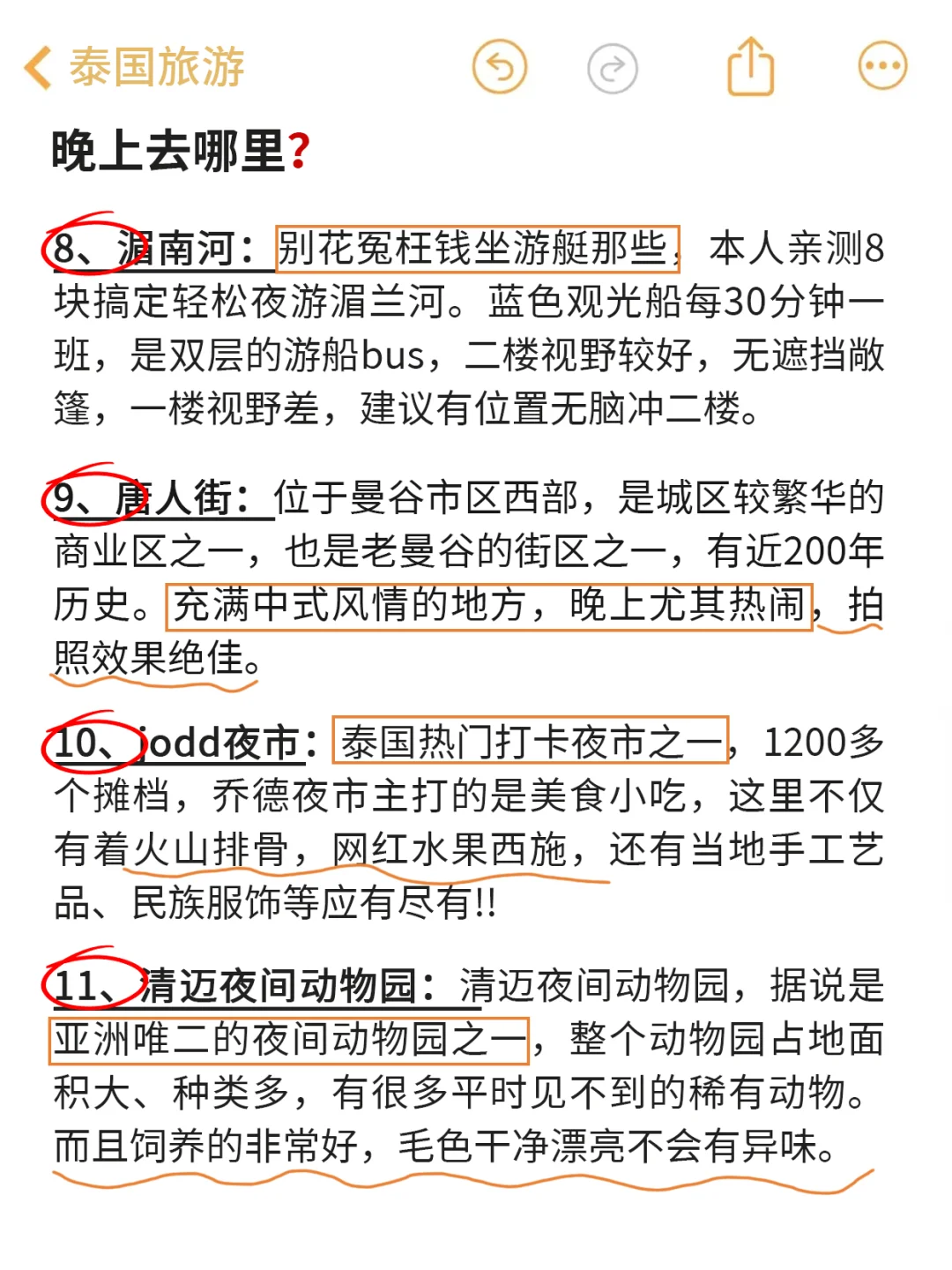 泰国旅游

晚上去哪里?

8、湄南河：别花冤枉钱坐游艇那些，本人亲测8块搞定轻松夜游湄兰河。蓝色观光船每30分钟一班，是双层的游船bus，二楼视野较好，无遮挡敞篷，一楼视野差，建议有位置无脑冲二楼。

9、唐人街：位于曼谷市区西部，是城区较繁华的商业区之一，也是老曼谷的街区之一，有近200年历史。充满中式风情的地方，晚上尤其热闹，拍照效果绝佳。

10、jodd夜市：泰国热门打卡夜市之一，1200多个摊档，乔德夜市主打的是美食小吃，这里不仅有着火山排骨，网红水果西施，还有当地手工艺品、民族服饰等应有尽有!!

11、清迈夜间动物园：清迈夜间动物园，据说是亚洲唯二的夜间动物园之一，整个动物园占地面积大、种类多，有很多平时见不到的稀有动物。而且饲养的非常好，毛色干净漂亮不会有异味。